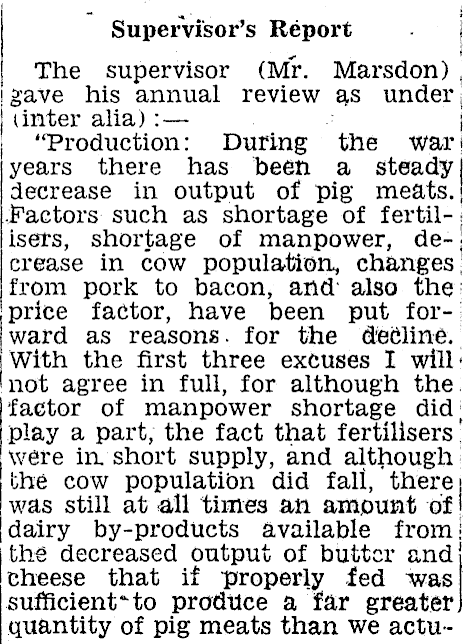 Supervisor's Report

The supervisor (Mr. Marsdon) gave his annual review as under (inter alia):—

"Production: During the war years there has been a steady decrease in output of pig meats. Factors such as shortage of fertilisers, shortage of manpower, decrease in cow population, changes from pork to bacon, and also the price factor, have been put forward as reasons for the decline. With the first three excuses I will not agree in full, for although the factor of manpower shortage did play a part, the fact that fertilisers were in short supply, and although the cow population did fall, there was still at all times an amount of dairy by-products available from the decreased output of butter and cheese that if properly fed was sufficient to produce a far greater quantity of pig meats than we actu-